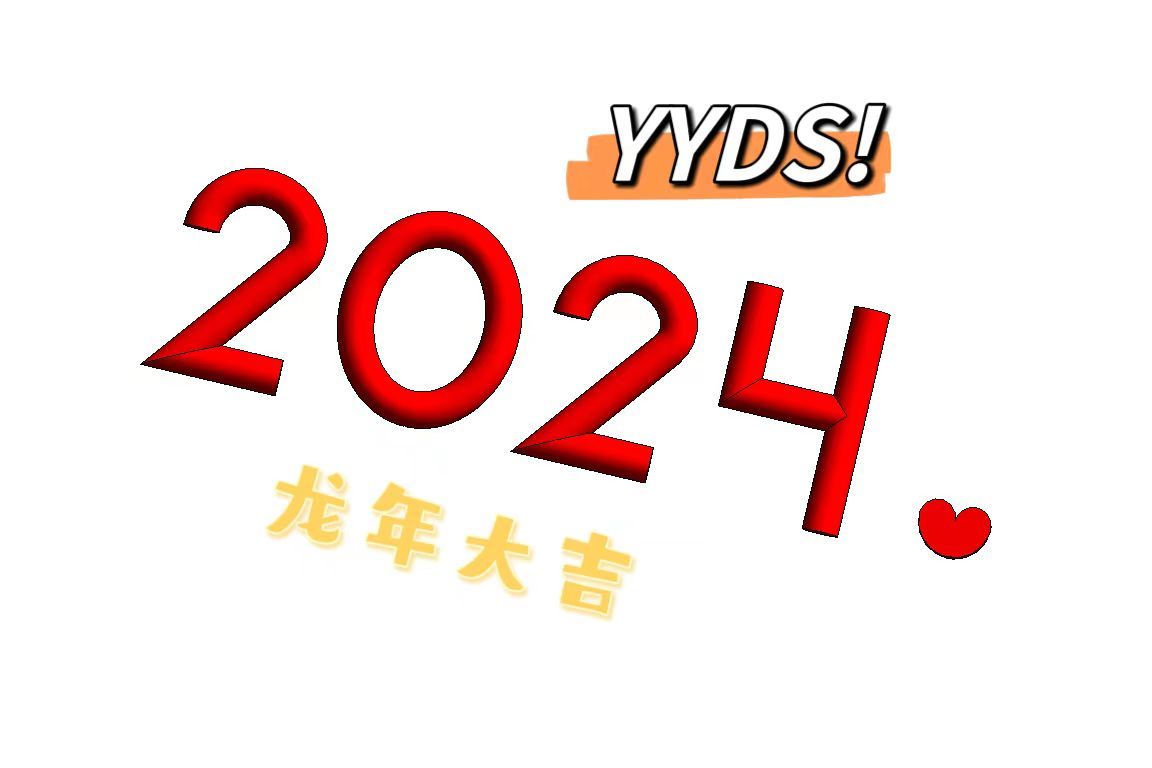 YYDS!

2024

龙年大吉